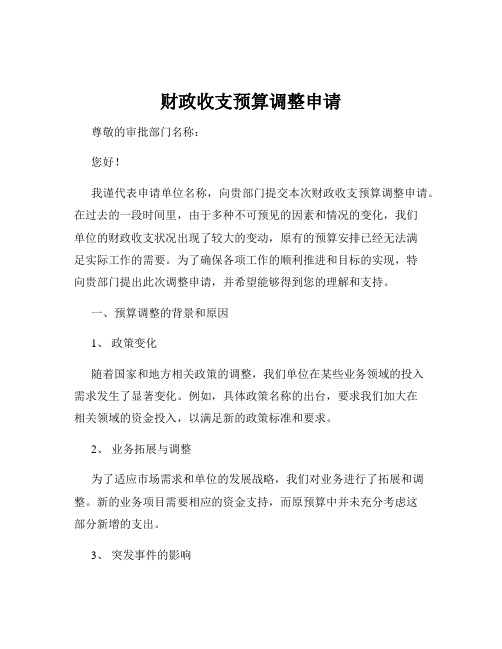 财政收支预算调整申请

尊敬的审批部门名称：

您好！

我谨代表申请单位名称，向贵部门提交本次财政收支预算调整申请。在过去的一段时间里，由于多种不可预见的因素和情况的变化，我们单位的财政收支状况出现了较大的变动，原有的预算安排已经无法满足实际工作的需要。为了确保各项工作的顺利推进和目标的实现，特向贵部门提出此次调整申请，并希望能够得到您的理解和支持。

一、预算调整的背景和原因

1、 政策变化

随着国家和地方相关政策的调整，我们单位在某些业务领域的投入需求发生了显著变化。例如，具体政策名称的出台，要求我们加大在相关领域的资金投入，以满足新的政策标准和要求。

2、 业务拓展与调整

为了适应市场需求和单位的发展战略，我们对业务进行了拓展和调整。新的业务项目需要相应的资金支持，而原预算中并未充分考虑这部分新增的支出。

3、 突发事件的影响